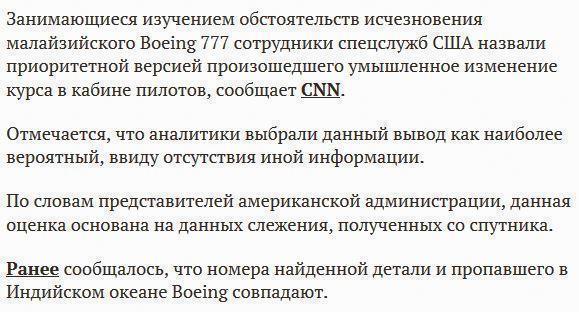 Занимающиеся изучением обстоятельств исчезновения малайзийского Boeing 777 сотрудники спецслужб США назвали приоритетной версией произошедшего умышленное изменение курса в кабине пилотов, сообщает CNN.

Отмечается, что аналитики выбрали данный вывод как наиболее вероятный, ввиду отсутствия иной информации.

По словам представителей американской администрации, данная оценка основана на данных слежения, полученных со спутника.

Ранее сообщалось, что номера найденной детали и пропавшего в Индийском океане Boeing совпадают.